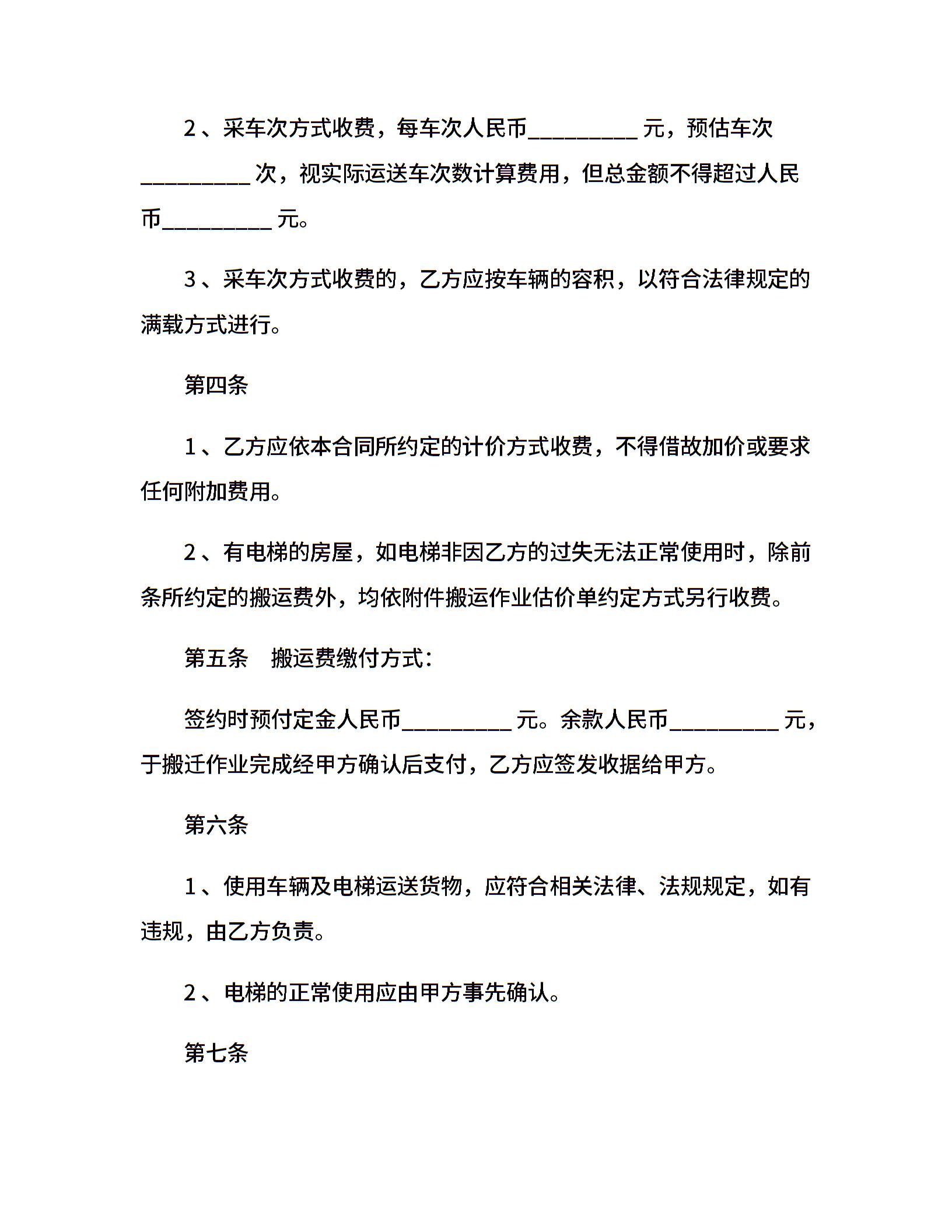 2、采车次方式收费，每车次人民币__________元，预估车次__________次，视实际运送车次数计算费用，但总金额不得超过人民币__________元。

3、采车次方式收费的，乙方应按车辆的容积，以符合法律规定的满载方式进行。

第四条

1、乙方应依本合同所约定的计价方式收费，不得借故加价或要求任何附加费用。

2、有电梯的房屋，如电梯非因乙方的过失无法正常使用时，除前条所约定的搬运费外，均依附件搬运作业估价单约定方式另行收费。

第五条　搬运费缴付方式：

签约时预付定金人民币__________元。余款人民币__________元，于搬迁作业完成经甲方确认后支付，乙方应签发收据给甲方。

第六条

1、使用车辆及电梯运送货物，应符合相关法律、法规规定，如有违规，由乙方负责。

2、电梯的正常使用应由甲方事先确认。

第七条